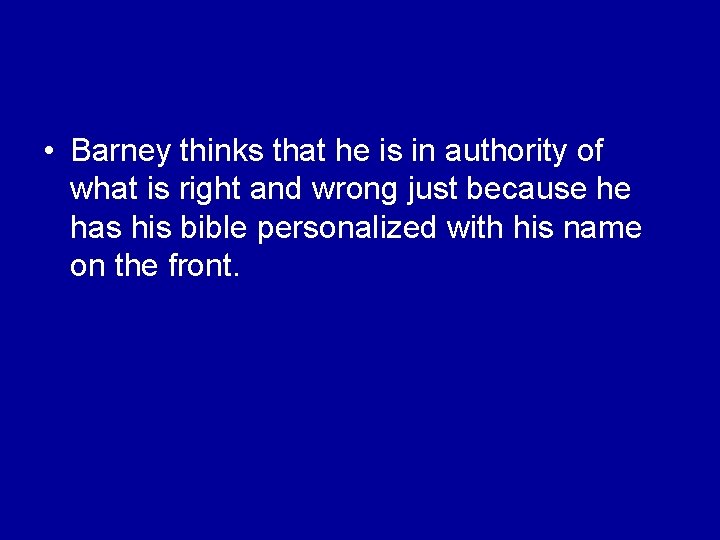 • Barney thinks that he is in authority of what is right and wrong just because he has his bible personalized with his name on the front.